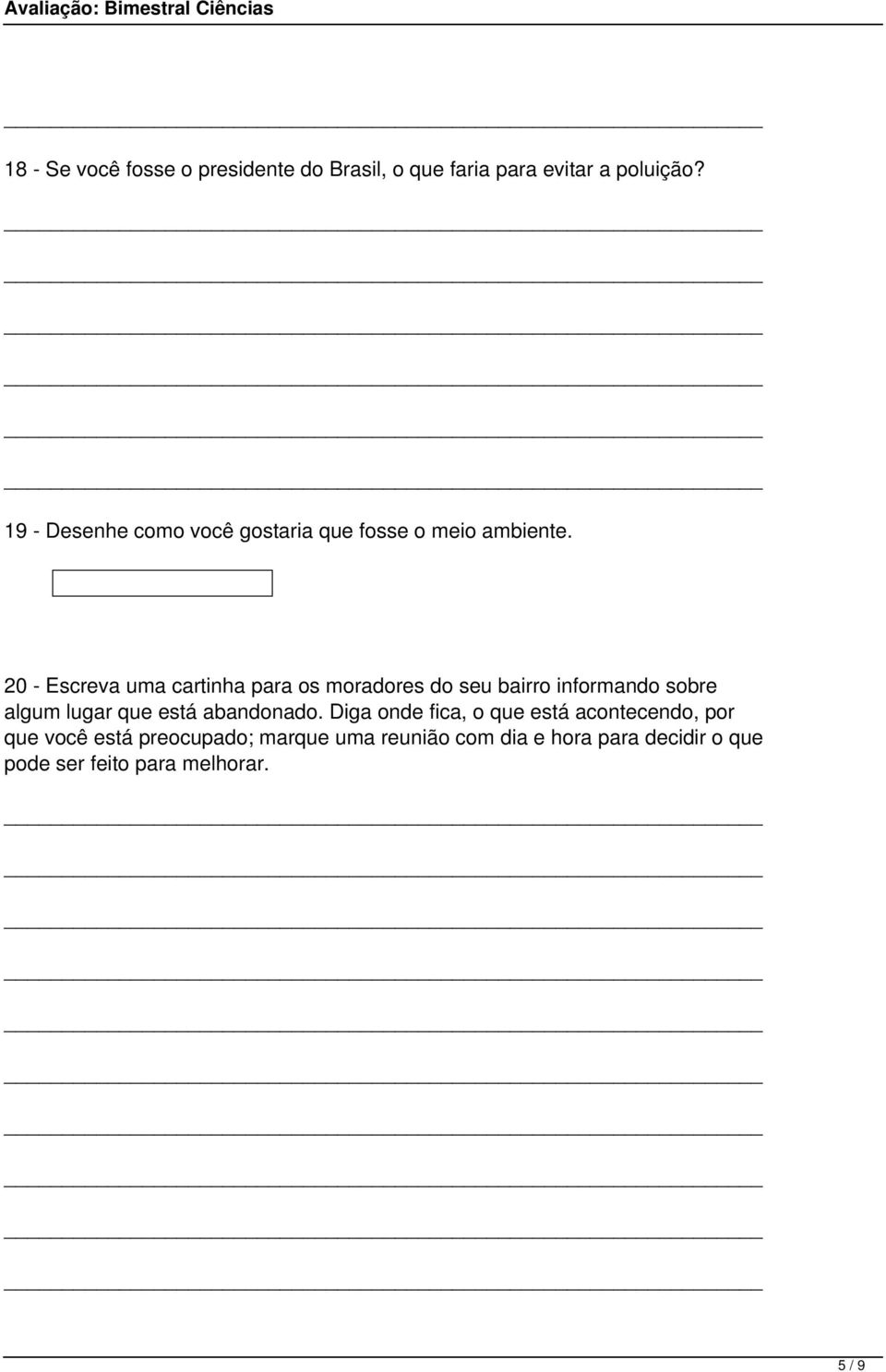 Avaliação: Bimestral Ciências

18 - Se você fosse o presidente do Brasil, o que faria para evitar a poluição?

19 - Desenhe como você gostaria que fosse o meio ambiente.

20 - Escreva uma cartinha para os moradores do seu bairro informando sobre algum lugar que está abandonado. Diga onde fica, o que está acontecendo, por que você está preocupado; marque uma reunião com dia e hora para decidir o que pode ser feito para melhorar.

5 / 9